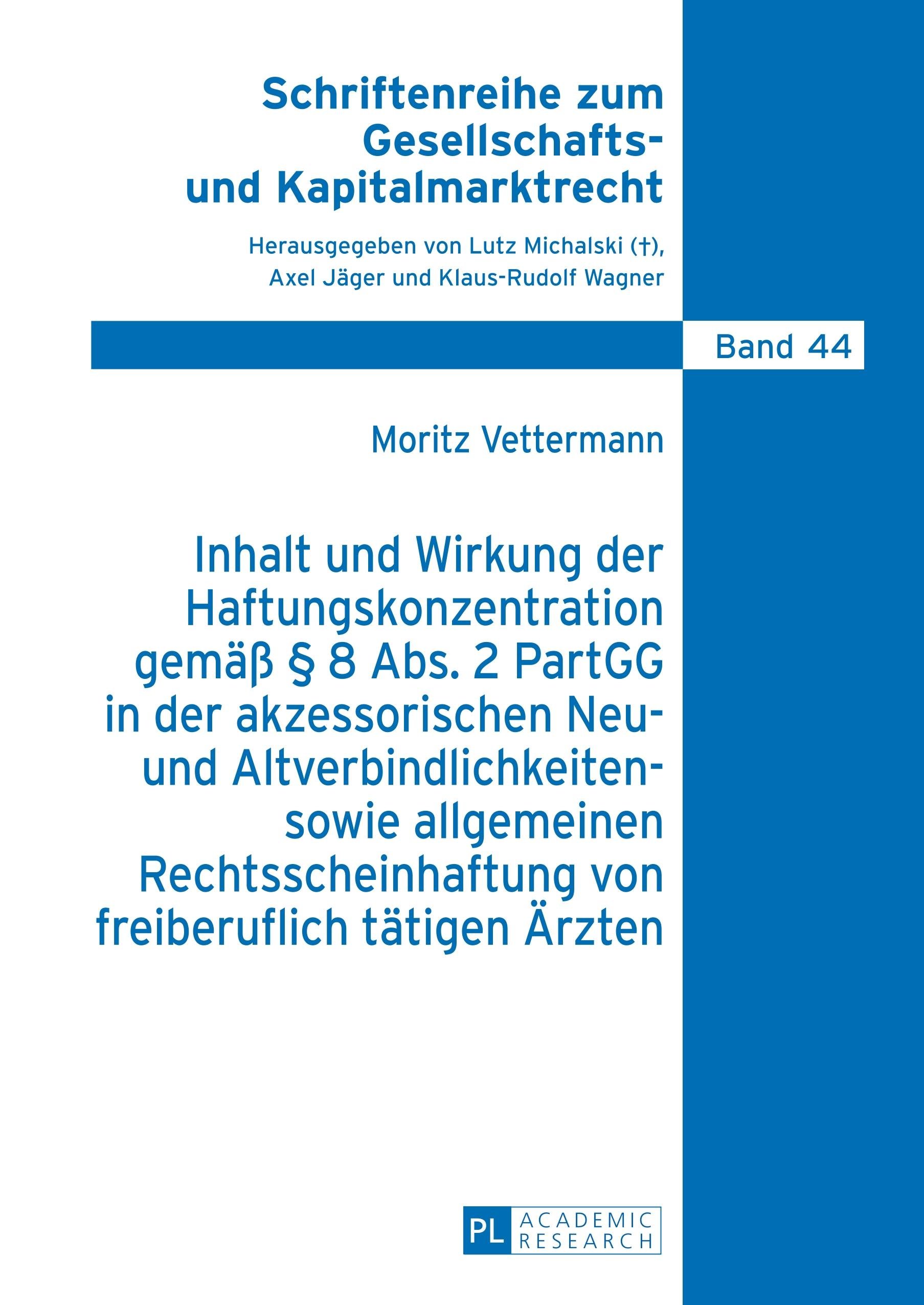 Schriftenreihe zum Gesellschafts- und Kapitalmarktrecht

Herausgegeben von Lutz Michalski (†), Axel Jäger und Klaus-Rudolf Wagner

Band 44

Moritz Vettermann

Inhalt und Wirkung der Haftungskonzentration gemäß § 8 Abs. 2 PartGG in der akzessorischen Neu- und Altverbindlichkeiten- sowie allgemeinen Rechtsscheinhaftung von freiberuflich tätigen Ärzten

PL ACADEMIC RESEARCH